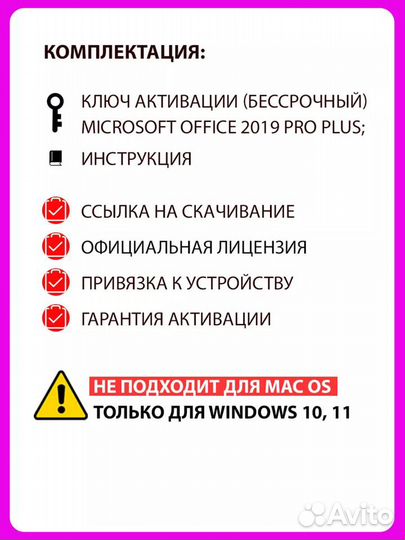 КОМПЛЕКТАЦИЯ:

КЛЮЧ АКТИВАЦИИ (БЕССРОЧНЫЙ) MICROSOFT OFFICE 2019 PRO PLUS;

ИНСТРУКЦИЯ

ССЫЛКА НА СКАЧИВАНИЕ

ОФИЦИАЛЬНАЯ ЛИЦЕНЗИЯ

ПРИВЯЗКА К УСТРОЙСТВУ

ГАРАНТИЯ АКТИВАЦИИ

НЕ ПОДХОДИТ ДЛЯ MAC OS

ТОЛЬКО ДЛЯ WINDOWS 10, 11

Avito